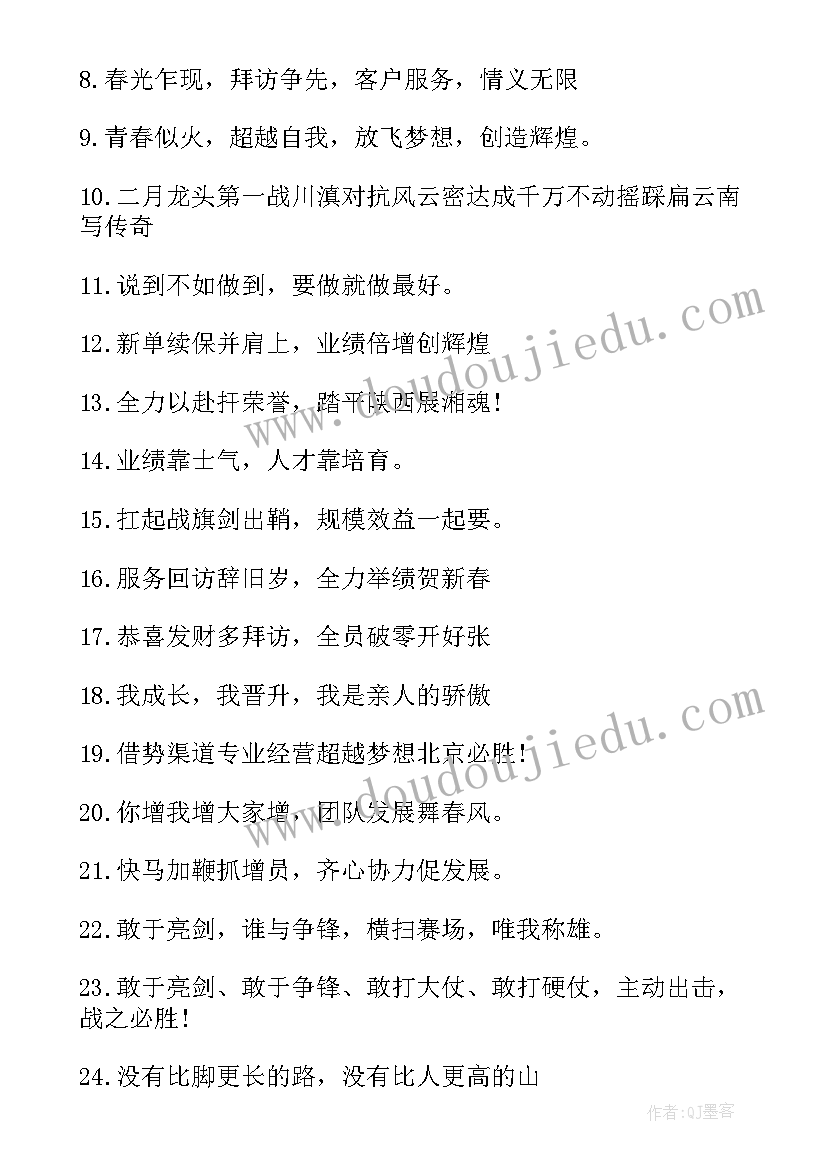 8.春光乍现，拜访争先，客户服务，情义无限

9.青春似火，超越自我，放飞梦想，创造辉煌。

10.二月龙头第一战川滇对抗风云密达成千万不动摇踩扁云南写传奇

11.说到不如做到，要做就做最好。

12.新单续保并肩上，业绩倍增创辉煌

13.全力以赴扞荣誉，踏平陕西展湘魂！

14.业绩靠士气，人才靠培育。

15.扛起战旗剑出鞘，规模效益一起要。

16.服务回访辞旧岁，全力举绩贺新春

17.恭喜发财多拜访，全员破零开好张

18.我成长，我晋升，我是亲人的骄傲

19.借势渠道专业经营超越梦想北京必胜！

20.你增我增大家增，团队发展舞春风。

21.快马加鞭抓增员，齐心协力促发展。

22.敢于亮剑，谁与争锋，横扫赛场，唯我称雄。

23.敢于亮剑、敢于争锋、敢打大仗、敢打硬仗，主动出击，战之必胜！

24.没有比脚更长的路，没有比人更高的山

www.doudoujiedu.com

www.doudoujiedu.com

作者:QJ墨客